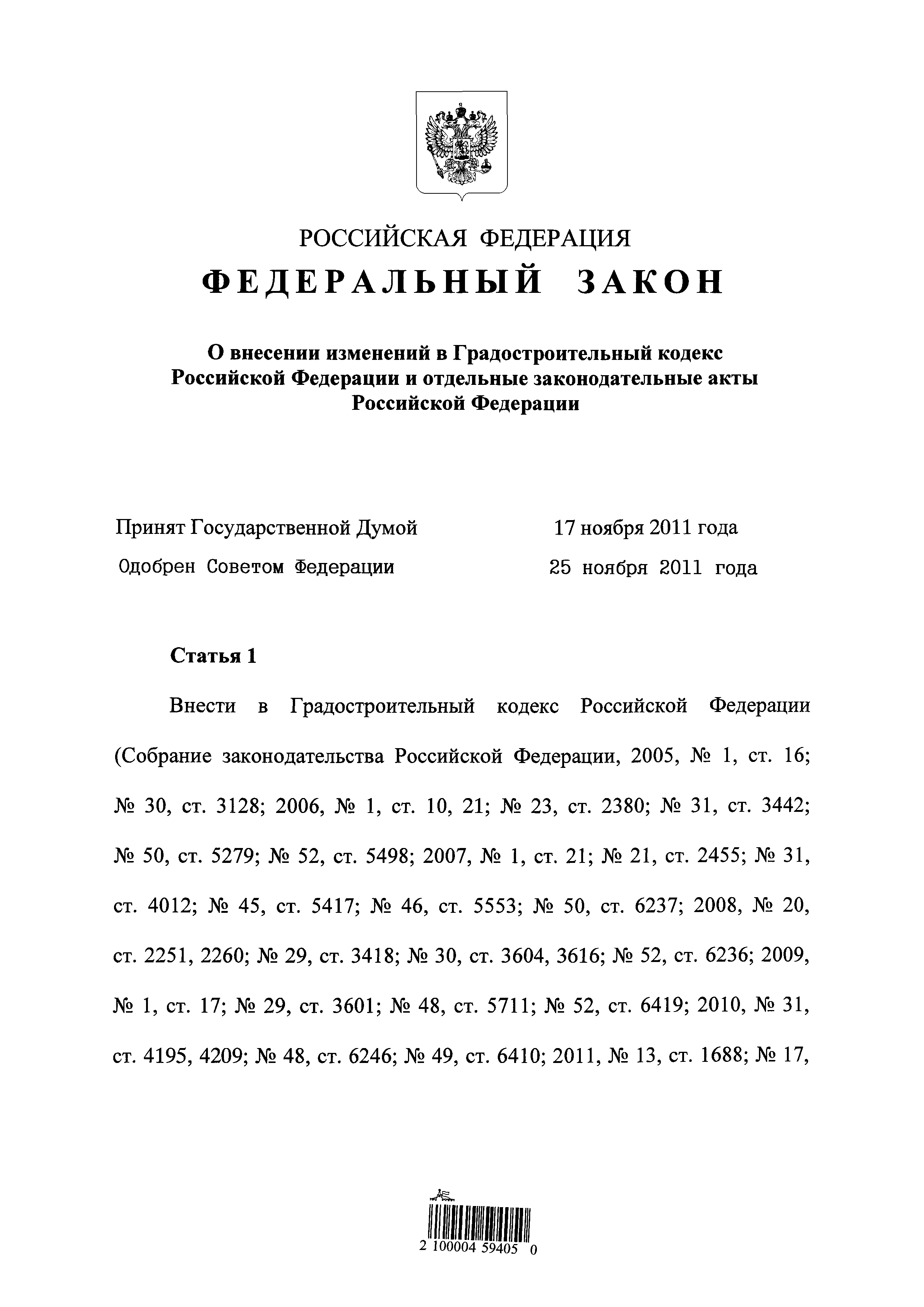 РОССИЙСКАЯ ФЕДЕРАЦИЯ
ФЕДЕРАЛЬНЫЙ ЗАКОН

О внесении изменений в Градостроительный кодекс Российской Федерации и отдельные законодательные акты Российской Федерации

Принят Государственной Думой 17 ноября 2011 года
Одобрен Советом Федерации 25 ноября 2011 года

Статья 1

Внести в Градостроительный кодекс Российской Федерации (Собрание законодательства Российской Федерации, 2005, № 1, ст. 16; № 30, ст. 3128; 2006, № 1, ст. 10, 21; № 23, ст. 2380; № 31, ст. 3442; № 50, ст. 5279; № 52, ст. 5498; 2007, № 1, ст. 21; № 21, ст. 2455; № 31, ст. 4012; № 45, ст. 5417; № 46, ст. 5553; № 50, ст. 6237; 2008, № 20, ст. 2251, 2260; № 29, ст. 3418; № 30, ст. 3604, 3616; № 52, ст. 6236; 2009, № 1, ст. 17; № 29, ст. 3601; № 48, ст. 5711; № 52, ст. 6419; 2010, № 31, ст. 4195, 4209; № 48, ст. 6246; № 49, ст. 6410; 2011, № 13, ст. 1688; № 17,

2 100004 59405 0